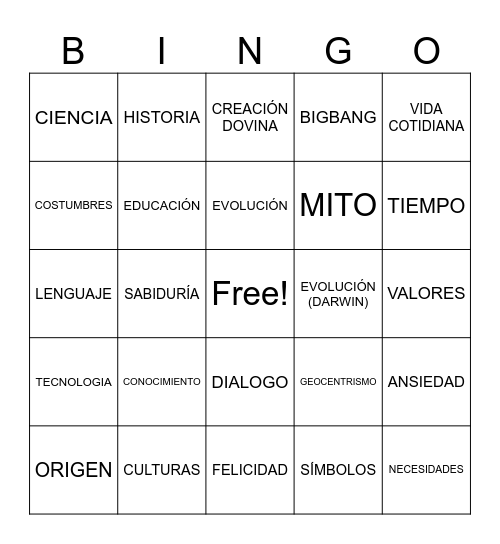 | B | I | N | G | O |
|---|---|---|---|---|
| CIENCIA | HISTORIA | CREACIÓN DOVINA | BIGBANG | VIDA COTIDIANA |
| COSTUMBRES | EDUCACIÓN | EVOLUCIÓN | MITO | TIEMPO |
| LENGUAJE | SABIDURÍA | Free! | EVOLUCIÓN (DARWIN) | VALORES |
| TECNOLOGIA | CONOCIMIENTO | DIALOGO | GEOCENTRISMO | ANSIEDAD |
| ORIGEN | CULTURAS | FELICIDAD | SÍMBOLOS | NECESIDADES |